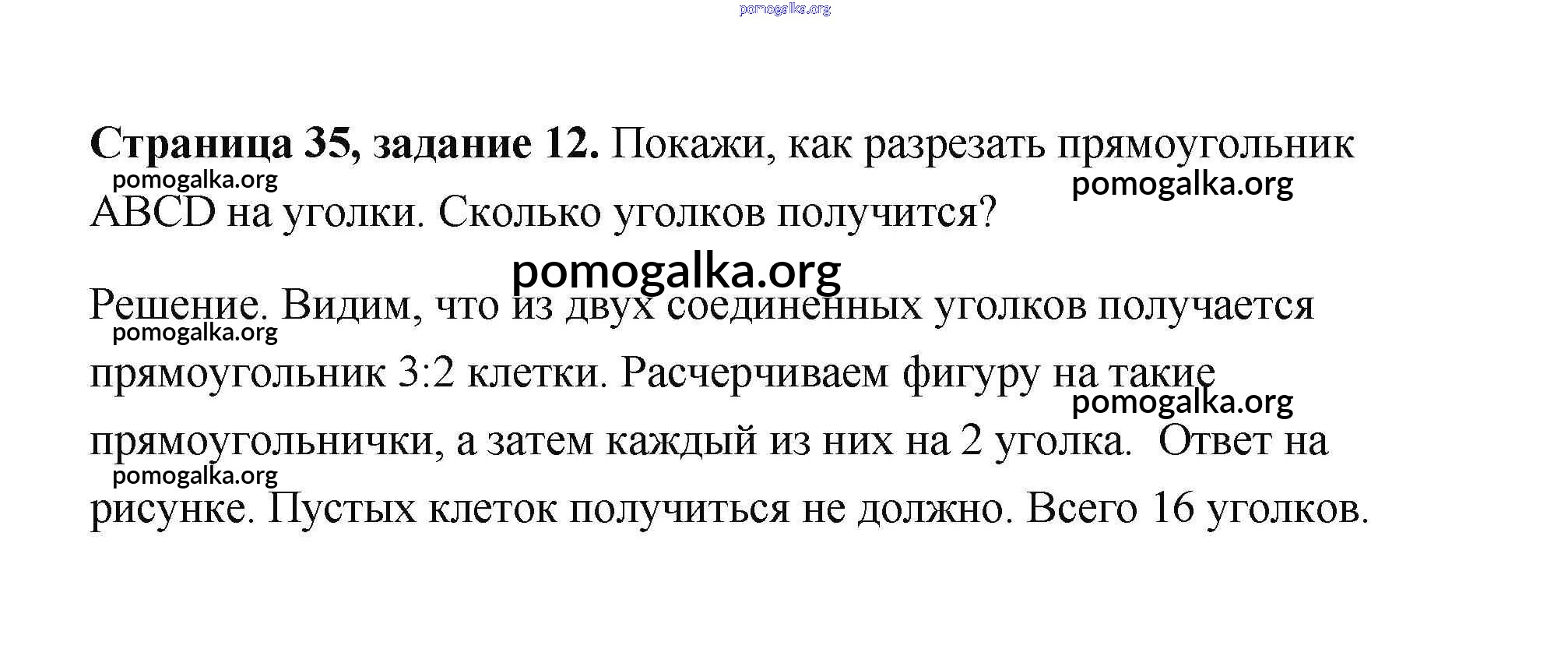 Страница 35, задание 12. Покажи, как разрезать прямоугольник ABCD на уголки. Сколько уголков получится?

Решение. Видим, что из двух соединенных уголков получается прямоугольник 3:2 клетки. Расчерчиваем фигуру на такие прямоугольнички, а затем каждый из них на 2 уголка. Ответ на рисунке. Пустых клеток получиться не должно. Всего 16 уголков.

pomogalka.org